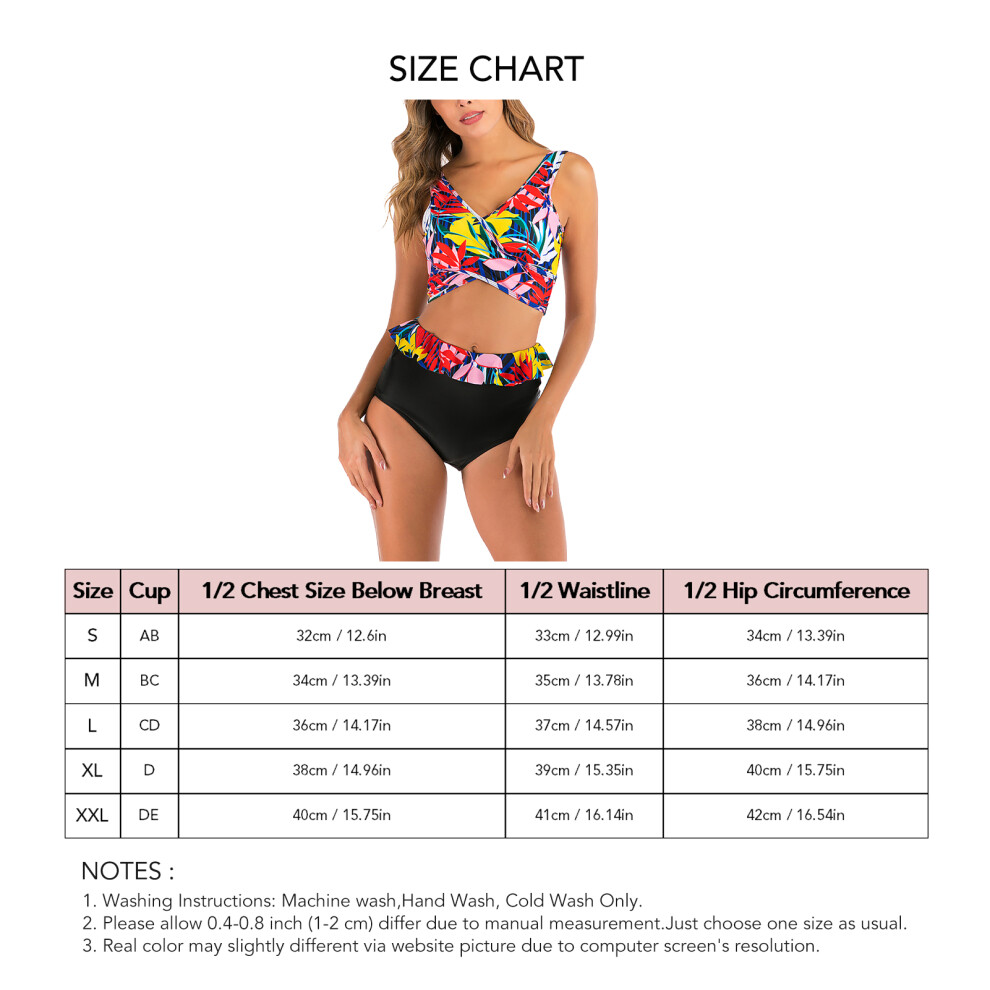 SIZE CHART

| Size | Cup | 1/2 Chest Size Below Breast | 1/2 Waistline | 1/2 Hip Circumference |
|---|---|---|---|---|
| S | AB | 32cm / 12.6in | 33cm / 12.99in | 34cm / 13.39in |
| M | BC | 34cm / 13.39in | 35cm / 13.78in | 36cm / 14.17in |
| L | CD | 36cm / 14.17in | 37cm / 14.57in | 38cm / 14.96in |
| XL | D | 38cm / 14.96in | 39cm / 15.35in | 40cm / 15.75in |
| XXL | DE | 40cm / 15.75in | 41cm / 16.14in | 42cm / 16.54in |

NOTES :
1. Washing Instructions: Machine wash,Hand Wash, Cold Wash Only.
2. Please allow 0.4-0.8 inch (1-2 cm) differ due to manual measurement.Just choose one size as usual.
3. Real color may slightly different via website picture due to computer screen's resolution.